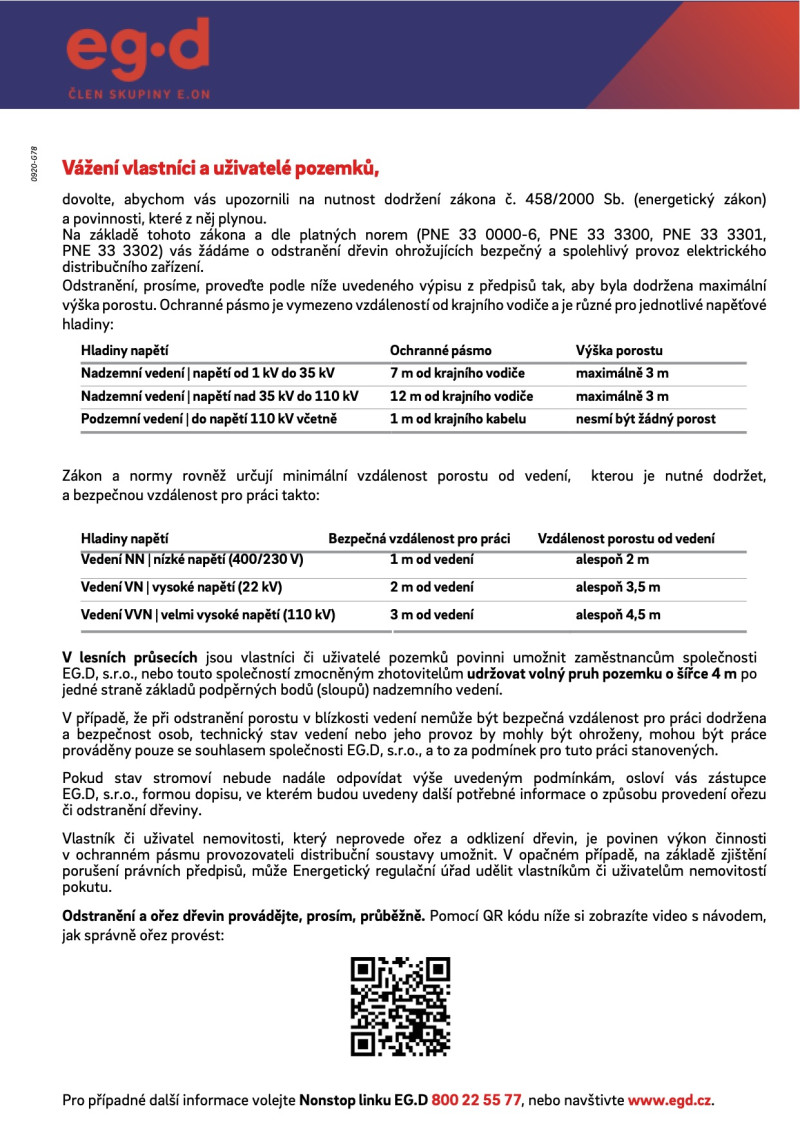 eg·d
ČLEN SKUPINY E.ON

0920-G78

Vážení vlastníci a uživatelé pozemků,

dovolte, abychom vás upozornili na nutnost dodržení zákona č. 458/2000 Sb. (energetický zákon) a povinnosti, které z něj plynou.
Na základě tohoto zákona a dle platných norem (PNE 33 0000-6, PNE 33 3300, PNE 33 3301, PNE 33 3302) vás žádáme o odstranění dřevin ohrožujících bezpečný a spolehlivý provoz elektrického distribučního zařízení.
Odstranění, prosíme, proveďte podle níže uvedeného výpisu z předpisů tak, aby byla dodržena maximální výška porostu. Ochranné pásmo je vymezeno vzdáleností od krajního vodiče a je různé pro jednotlivé napěťové hladiny:

| Hladiny napětí | Ochranné pásmo | Výška porostu |
|---|---|---|
| Nadzemní vedení \| napětí od 1 kV do 35 kV | 7 m od krajního vodiče | maximálně 3 m |
| Nadzemní vedení \| napětí nad 35 kV do 110 kV | 12 m od krajního vodiče | maximálně 3 m |
| Podzemní vedení \| do napětí 110 kV včetně | 1 m od krajního kabelu | nesmí být žádný porost |

Zákon a normy rovněž určují minimální vzdálenost porostu od vedení, kterou je nutné dodržet, a bezpečnou vzdálenost pro práci takto:

| Hladiny napětí | Bezpečná vzdálenost pro práci | Vzdálenost porostu od vedení |
|---|---|---|
| Vedení NN \| nízké napětí (400/230 V) | 1 m od vedení | alespoň 2 m |
| Vedení VN \| vysoké napětí (22 kV) | 2 m od vedení | alespoň 3,5 m |
| Vedení VVN \| velmi vysoké napětí (110 kV) | 3 m od vedení | alespoň 4,5 m |

V lesních průsecích jsou vlastníci či uživatelé pozemků povinni umožnit zaměstnancům společnosti EG.D, s.r.o., nebo touto společností zmocněným zhotovitelům udržovat volný pruh pozemku o šířce 4 m po jedné straně základů podpěrných bodů (sloupů) nadzemního vedení.

V případě, že při odstranění porostu v blízkosti vedení nemůže být bezpečná vzdálenost pro práci dodržena a bezpečnost osob, technický stav vedení nebo jeho provoz by mohly být ohroženy, mohou být práce prováděny pouze se souhlasem společnosti EG.D, s.r.o., a to za podmínek pro tuto práci stanovených.

Pokud stav stromoví nebude nadále odpovídat výše uvedeným podmínkám, osloví vás zástupce EG.D, s.r.o., formou dopisu, ve kterém budou uvedeny další potřebné informace o způsobu provedení ořezu či odstranění dřeviny.

Vlastník či uživatel nemovitosti, který neprovede ořez a odklizení dřevin, je povinen výkon činnosti v ochranném pásmu provozovateli distribuční soustavy umožnit. V opačném případě, na základě zjištění porušení právních předpisů, může Energetický regulační úřad udělit vlastníkům či uživatelům nemovitostí pokutu.

Odstranění a ořez dřevin provádějte, prosím, průběžně. Pomocí QR kódu níže si zobrazíte video s návodem, jak správně ořez provést:

Pro případné další informace volejte Nonstop linku EG.D 800 22 55 77, nebo navštivte www.egd.cz.